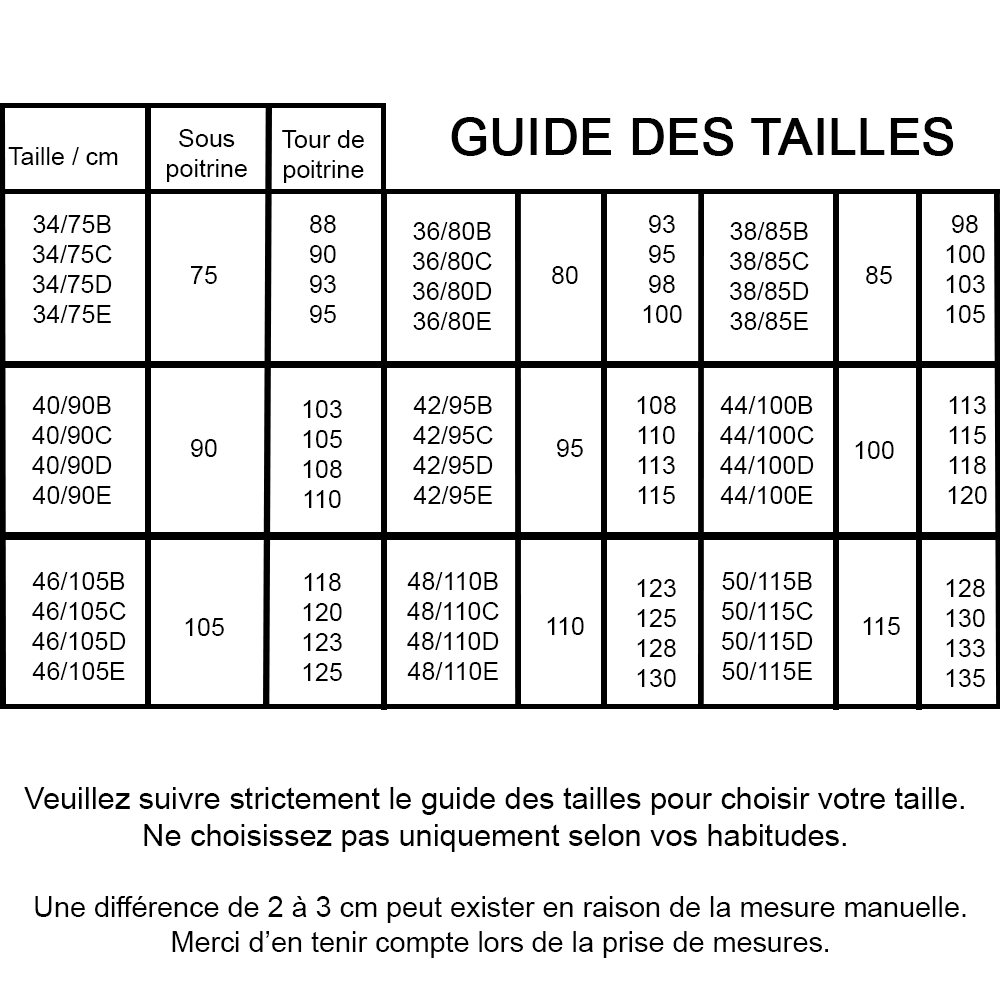 GUIDE DES TAILLES

| Taille / cm | Sous poitrine | Tour de poitrine | | | | | | |
|---|---|---|---|---|---|---|---|---|
| 34/75B 34/75C 34/75D 34/75E | 75 | 88 90 93 95 | 36/80B 36/80C 36/80D 36/80E | 80 | 93 95 98 100 | 38/85B 38/85C 38/85D 38/85E | 85 | 98 100 103 105 |
| 40/90B 40/90C 40/90D 40/90E | 90 | 103 105 108 110 | 42/95B 42/95C 42/95D 42/95E | 95 | 108 110 113 115 | 44/100B 44/100C 44/100D 44/100E | 100 | 113 115 118 120 |
| 46/105B 46/105C 46/105D 46/105E | 105 | 118 120 123 125 | 48/110B 48/110C 48/110D 48/110E | 110 | 123 125 128 130 | 50/115B 50/115C 50/115D 50/115E | 115 | 128 130 133 135 |

Veuillez suivre strictement le guide des tailles pour choisir votre taille. Ne choisissez pas uniquement selon vos habitudes.

Une différence de 2 à 3 cm peut exister en raison de la mesure manuelle. Merci d'en tenir compte lors de la prise de mesures.